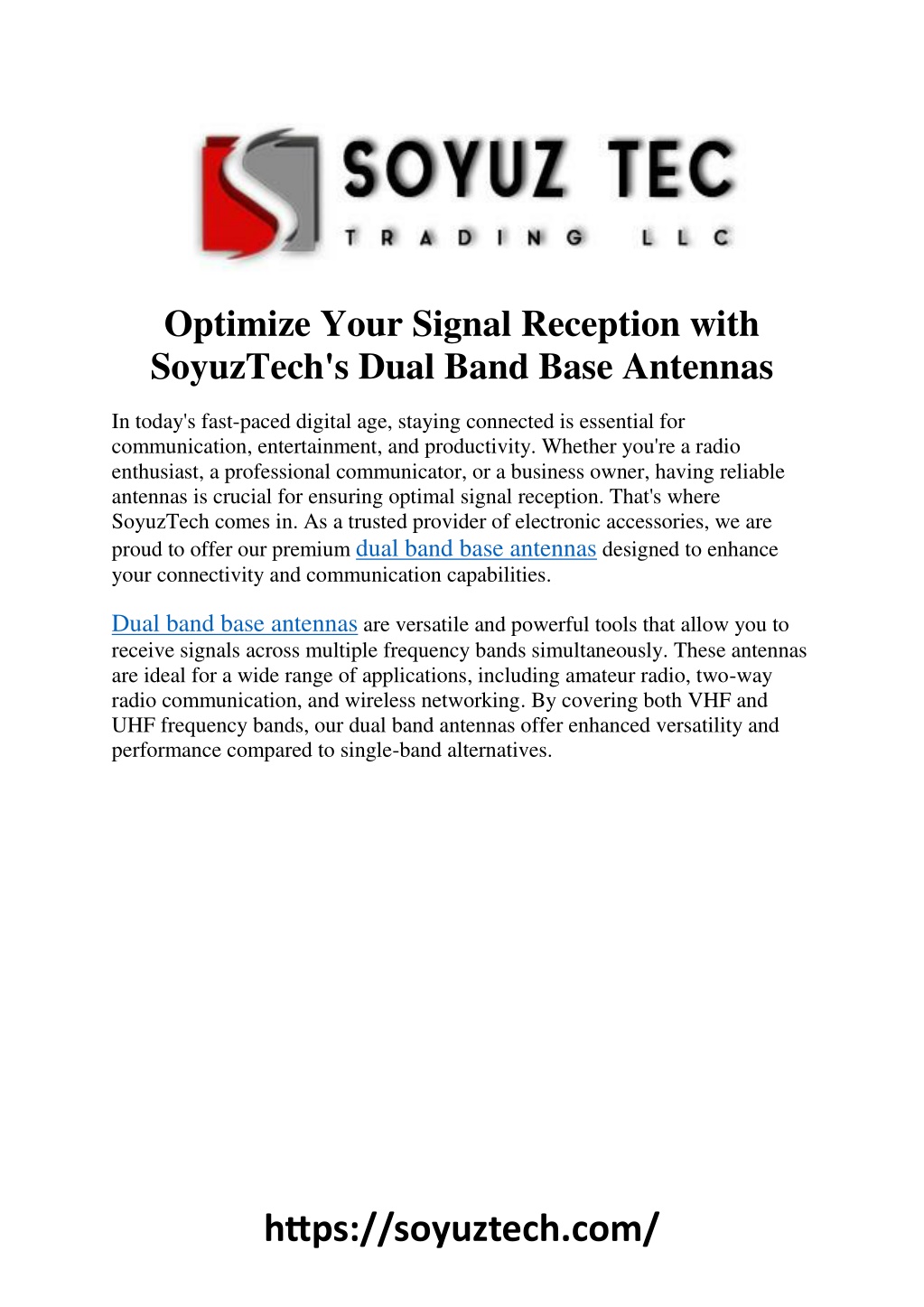 SOYUZ TEC
TRADING LLC

Optimize Your Signal Reception with SoyuzTech's Dual Band Base Antennas

In today's fast-paced digital age, staying connected is essential for communication, entertainment, and productivity. Whether you're a radio enthusiast, a professional communicator, or a business owner, having reliable antennas is crucial for ensuring optimal signal reception. That's where SoyuzTech comes in. As a trusted provider of electronic accessories, we are proud to offer our premium dual band base antennas designed to enhance your connectivity and communication capabilities.

Dual band base antennas are versatile and powerful tools that allow you to receive signals across multiple frequency bands simultaneously. These antennas are ideal for a wide range of applications, including amateur radio, two-way radio communication, and wireless networking. By covering both VHF and UHF frequency bands, our dual band antennas offer enhanced versatility and performance compared to single-band alternatives.

https://soyuztech.com/